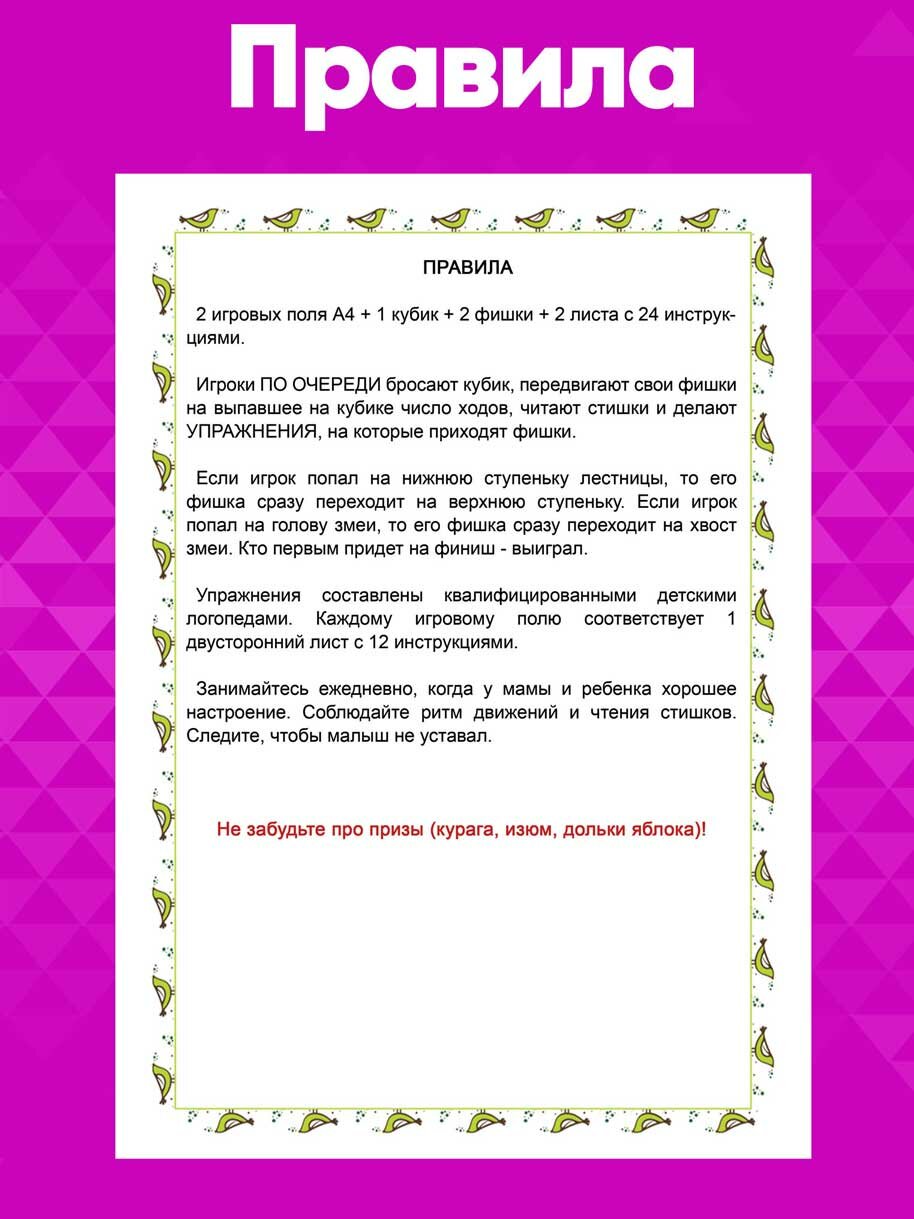 Правила

ПРАВИЛА

2 игровых поля А4 + 1 кубик + 2 фишки + 2 листа с 24 инструкциями.

Игроки ПО ОЧЕРЕДИ бросают кубик, передвигают свои фишки на выпавшее на кубике число ходов, читают стишки и делают УПРАЖНЕНИЯ, на которые приходят фишки.

Если игрок попал на нижнюю ступеньку лестницы, то его фишка сразу переходит на верхнюю ступеньку. Если игрок попал на голову змеи, то его фишка сразу переходит на хвост змеи. Кто первым придет на финиш - выиграл.

Упражнения составлены квалифицированными детскими логопедами. Каждому игровому полю соответствует 1 двусторонний лист с 12 инструкциями.

Занимайтесь ежедневно, когда у мамы и ребенка хорошее настроение. Соблюдайте ритм движений и чтения стишков. Следите, чтобы малыш не уставал.

Не забудьте про призы (курага, изюм, дольки яблока)!